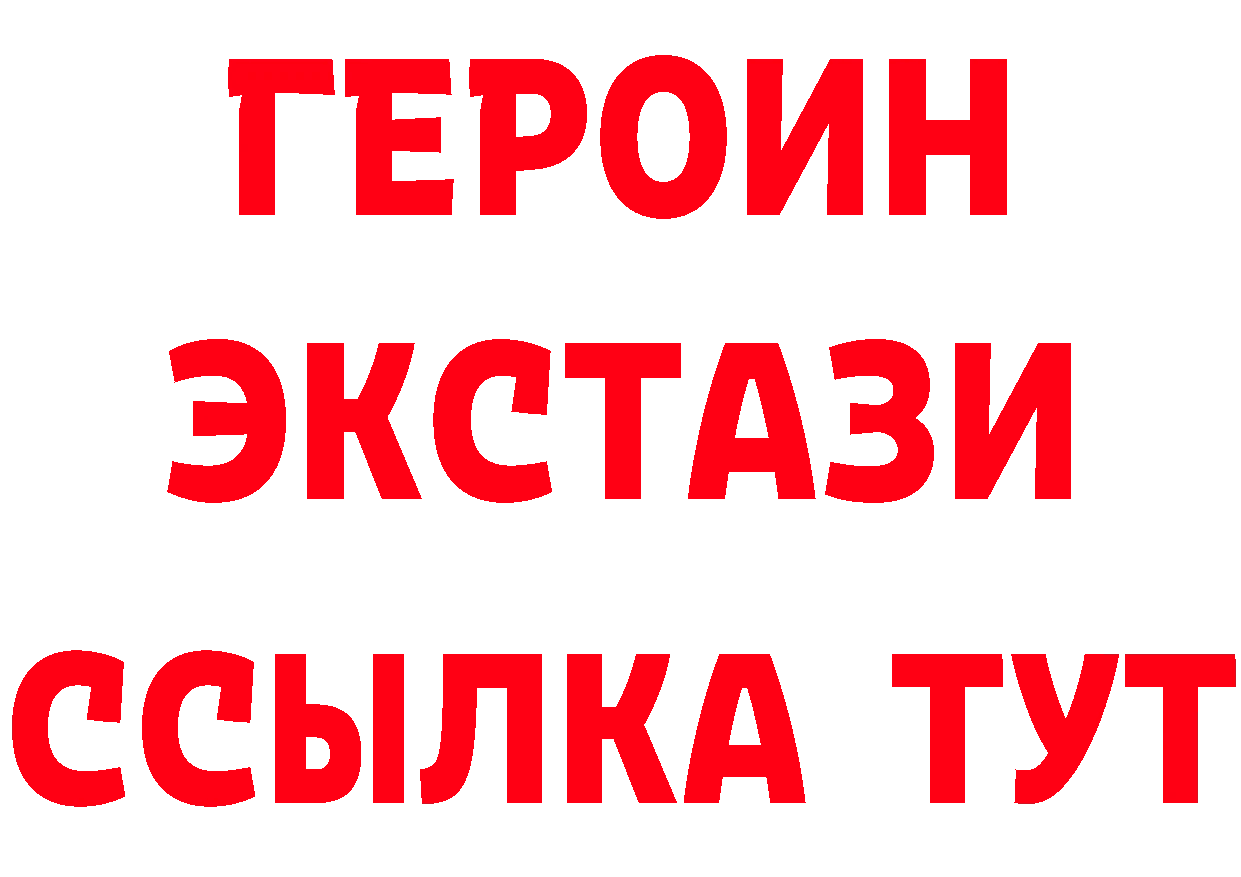 ГЕРОИН ЭКСТАЗИ ССЫЛКА ТУТ